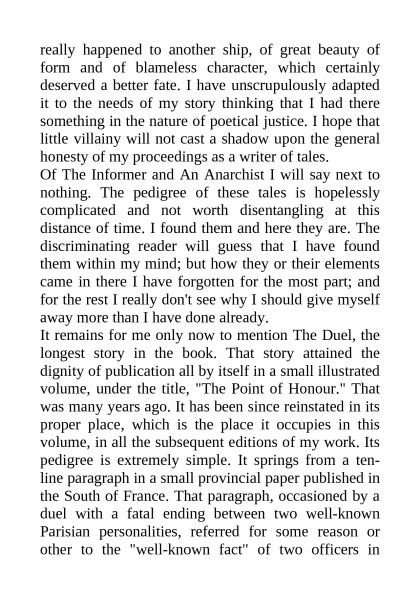 really happened to another ship, of great beauty of form and of blameless character, which certainly deserved a better fate. I have unscrupulously adapted it to the needs of my story thinking that I had there something in the nature of poetical justice. I hope that little villainy will not cast a shadow upon the general honesty of my proceedings as a writer of tales.
Of The Informer and An Anarchist I will say next to nothing. The pedigree of these tales is hopelessly complicated and not worth disentangling at this distance of time. I found them and here they are. The discriminating reader will guess that I have found them within my mind; but how they or their elements came in there I have forgotten for the most part; and for the rest I really don't see why I should give myself away more than I have done already.
It remains for me only now to mention The Duel, the longest story in the book. That story attained the dignity of publication all by itself in a small illustrated volume, under the title, "The Point of Honour." That was many years ago. It has been since reinstated in its proper place, which is the place it occupies in this volume, in all the subsequent editions of my work. Its pedigree is extremely simple. It springs from a ten-line paragraph in a small provincial paper published in the South of France. That paragraph, occasioned by a duel with a fatal ending between two well-known Parisian personalities, referred for some reason or other to the "well-known fact" of two officers in